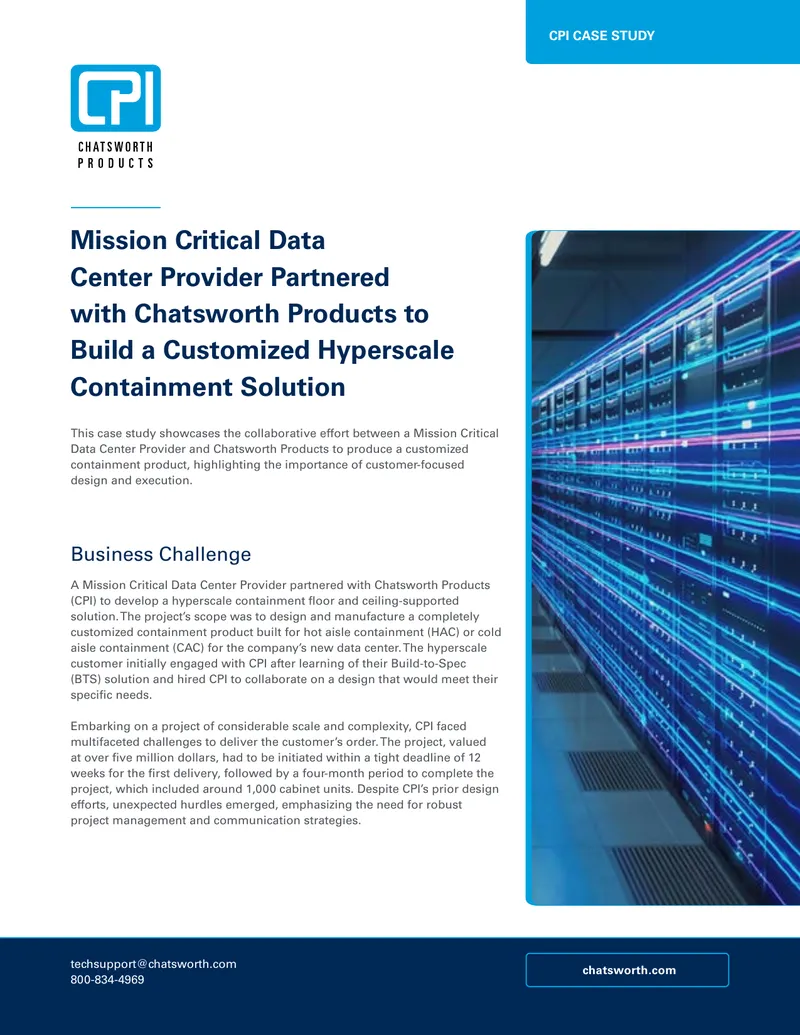 CPI CASE STUDY

CPI

CHATSWORTH PRODUCTS

Mission Critical Data Center Provider Partnered with Chatsworth Products to Build a Customized Hyperscale Containment Solution

This case study showcases the collaborative effort between a Mission Critical Data Center Provider and Chatsworth Products to produce a customized containment product, highlighting the importance of customer-focused design and execution.

Business Challenge

A Mission Critical Data Center Provider partnered with Chatsworth Products (CPI) to develop a hyperscale containment floor and ceiling-supported solution. The project's scope was to design and manufacture a completely customized containment product built for hot aisle containment (HAC) or cold aisle containment (CAC) for the company's new data center. The hyperscale customer initially engaged with CPI after learning of their Build-to-Spec (BTS) solution and hired CPI to collaborate on a design that would meet their specific needs.

Embarking on a project of considerable scale and complexity, CPI faced multifaceted challenges to deliver the customer's order. The project, valued at over five million dollars, had to be initiated within a tight deadline of 12 weeks for the first delivery, followed by a four-month period to complete the project, which included around 1,000 cabinet units. Despite CPI's prior design efforts, unexpected hurdles emerged, emphasizing the need for robust project management and communication strategies.

techsupport@chatsworth.com
800-834-4969

chatsworth.com